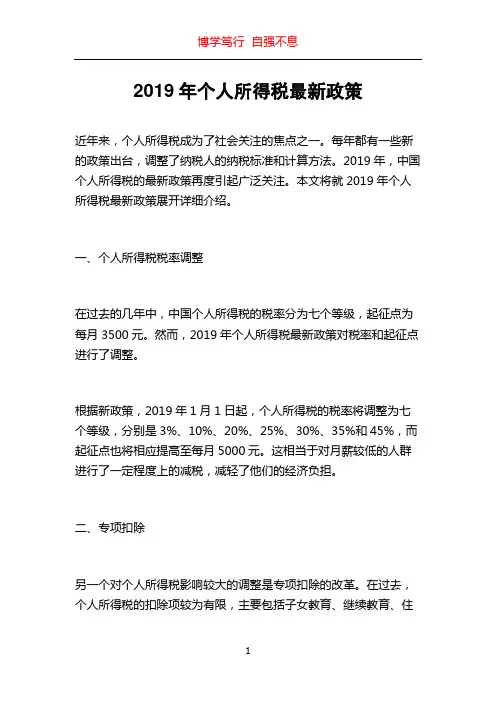 博学笃行 自强不息

2019 年个人所得税最新政策

近年来，个人所得税成为了社会关注的焦点之一。每年都有一些新的政策出台，调整了纳税人的纳税标准和计算方法。2019 年，中国个人所得税的最新政策再度引起广泛关注。本文将就 2019 年个人所得税最新政策展开详细介绍。

一、个人所得税税率调整

在过去的几年中，中国个人所得税的税率分为七个等级，起征点为每月 3500 元。然而，2019 年个人所得税最新政策对税率和起征点进行了调整。

根据新政策，2019 年 1 月 1 日起，个人所得税的税率将调整为七个等级，分别是 3%、10%、20%、25%、30%、35%和 45%，而起征点也将相应提高至每月 5000 元。这相当于对月薪较低的人群进行了一定程度上的减税，减轻了他们的经济负担。

二、专项扣除

另一个对个人所得税影响较大的调整是专项扣除的改革。在过去，个人所得税的扣除项较为有限，主要包括子女教育、继续教育、住

1